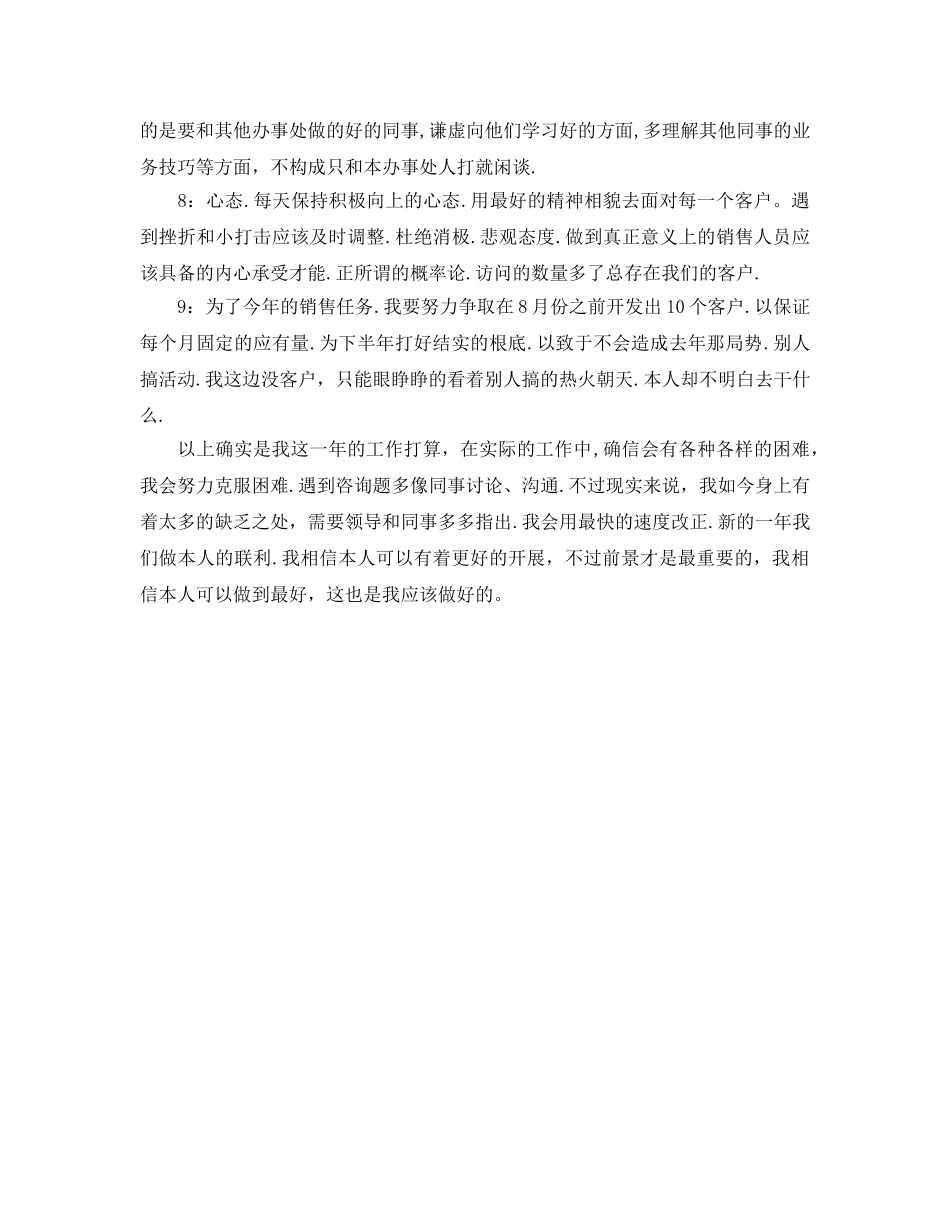 的是要和其他办事处做的好的同事,谦虚向他们学习好的方面,多理解其他同事的业务技巧等方面，不构成只和本办事处人打就闲谈.

8：心态.每天保持积极向上的心态.用最好的精神相貌去面对每一个客户。遇到挫折和小打击应该及时调整.杜绝消极.悲观态度.做到真正意义上的销售人员应该具备的内心承受才能.正所谓的概率论.访问的数量多了总存在我们的客户.

9：为了今年的销售任务.我要努力争取在8月份之前开发出10个客户.以保证每个月固定的应有量.为下半年打好结实的根底.以致于不会造成去年那局势.别人搞活动.我这边没客户，只能眼睁睁的看着别人搞的热火朝天.本人却不明白去干什么.

以上确实是我这一年的工作打算，在实际的工作中,确信会有各种各样的困难，我会努力克服困难.遇到咨询题多像同事讨论、沟通.不过现实来说，我如今身上有着太多的缺乏之处，需要领导和同事多多指出.我会用最快的速度改正.新的一年我们做本人的联利.我相信本人可以有着更好的开展，不过前景才是最重要的，我相信本人可以做到最好，这也是我应该做好的。